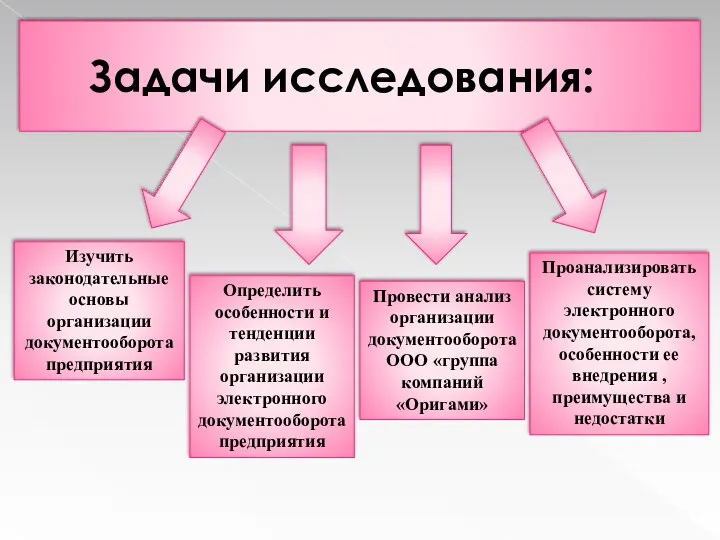 Задачи исследования:

Изучить законодательные основы организации документооборота предприятия

Определить особенности и тенденции развития организации электронного документооборота предприятия

Провести анализ организации документооборота ООО «группа компаний «Оригами»

Проанализировать систему электронного документооборота, особенности ее внедрения , преимущества и недостатки